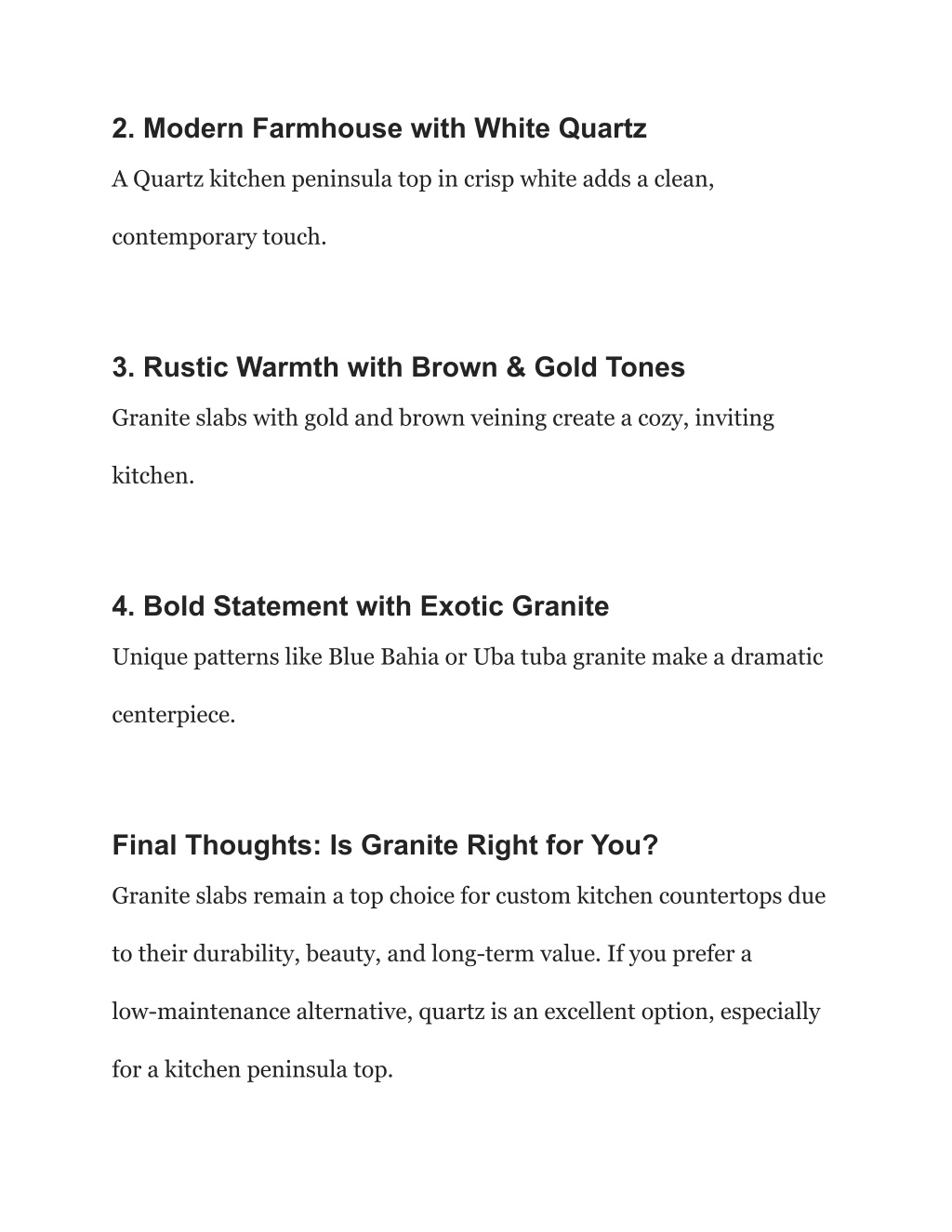 2. Modern Farmhouse with White Quartz

A Quartz kitchen peninsula top in crisp white adds a clean, contemporary touch.

3. Rustic Warmth with Brown & Gold Tones

Granite slabs with gold and brown veining create a cozy, inviting kitchen.

4. Bold Statement with Exotic Granite

Unique patterns like Blue Bahia or Uba tuba granite make a dramatic centerpiece.

Final Thoughts: Is Granite Right for You?

Granite slabs remain a top choice for custom kitchen countertops due to their durability, beauty, and long-term value. If you prefer a low-maintenance alternative, quartz is an excellent option, especially for a kitchen peninsula top.